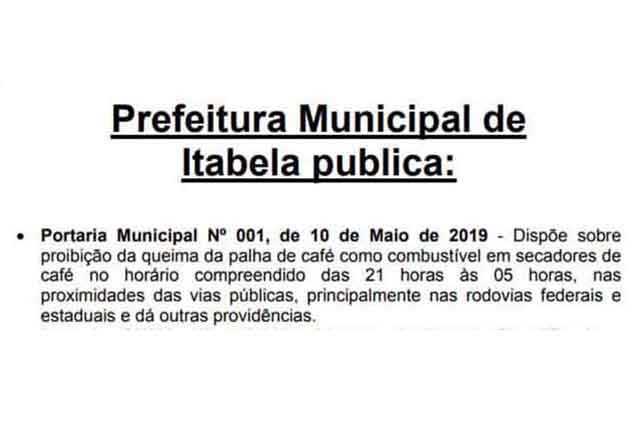 Prefeitura Municipal de Itabela publica:

• Portaria Municipal Nº 001, de 10 de Maio de 2019 - Dispõe sobre proibição da queima da palha de café como combustível em secadores de café no horário compreendido das 21 horas às 05 horas, nas proximidades das vias públicas, principalmente nas rodovias federais e estaduais e dá outras providências.